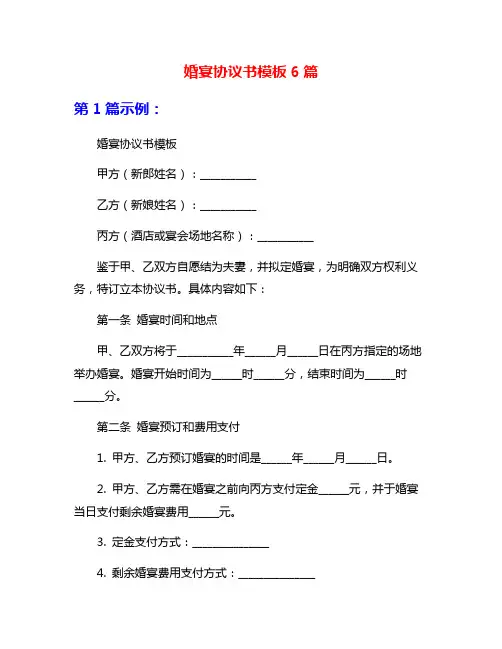 婚宴协议书模板 6 篇

第 1 篇示例：

婚宴协议书模板

甲方（新郎姓名）：__________

乙方（新娘姓名）：__________

丙方（酒店或宴会场地名称）：__________

鉴于甲、乙双方自愿结为夫妻，并拟定婚宴，为明确双方权利义务，特订立本协议书。具体内容如下：

第一条 婚宴时间和地点

甲、乙双方将于__________年_____月_____日在丙方指定的场地举办婚宴。婚宴开始时间为_____时_____分，结束时间为_____时_____分。

第二条 婚宴预订和费用支付

1. 甲方、乙方预订婚宴的时间是_____年_____月_____日。

2. 甲方、乙方需在婚宴之前向丙方支付定金_____元，并于婚宴当日支付剩余婚宴费用_____元。

3. 定金支付方式：______________

4. 剩余婚宴费用支付方式：______________